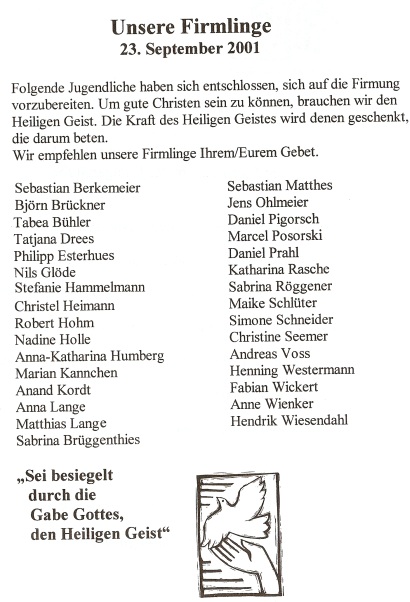 Unsere Firmlinge
23. September 2001

Folgende Jugendliche haben sich entschlossen, sich auf die Firmung vorzubereiten. Um gute Christen sein zu können, brauchen wir den Heiligen Geist. Die Kraft des Heiligen Geistes wird denen geschenkt, die darum beten.
Wir empfehlen unsere Firmlinge Ihrem/Eurem Gebet.

Sebastian Berkemeier
Björn Brückner
Tabea Bühler
Tatjana Drees
Philipp Esterhues
Nils Glöde
Stefanie Hammelmann
Christel Heimann
Robert Hohm
Nadine Holle
Anna-Katharina Humberg
Marian Kannchen
Anand Kordt
Anna Lange
Matthias Lange
Sabrina Brüggenthies

Sebastian Matthes
Jens Ohlmeier
Daniel Pigorsch
Marcel Posorski
Daniel Prahl
Katharina Rasche
Sabrina Röggener
Maike Schlüter
Simone Schneider
Christine Seemer
Andreas Voss
Henning Westermann
Fabian Wickert
Anne Wienker
Hendrik Wiesendahl

„Sei besiegelt durch die Gabe Gottes, den Heiligen Geist“